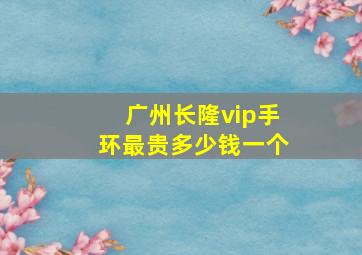 广州长隆vip手环最贵多少钱一个